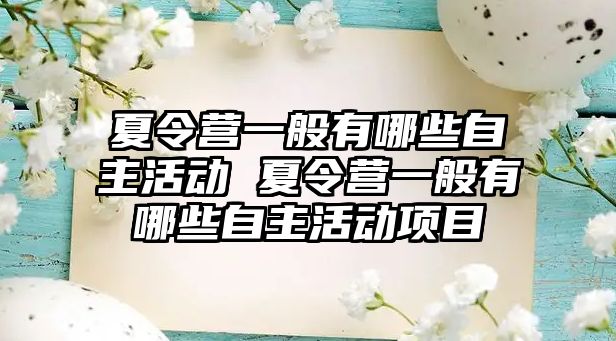 夏令营一般有哪些自主活动 夏令营一般有哪些自主活动项目